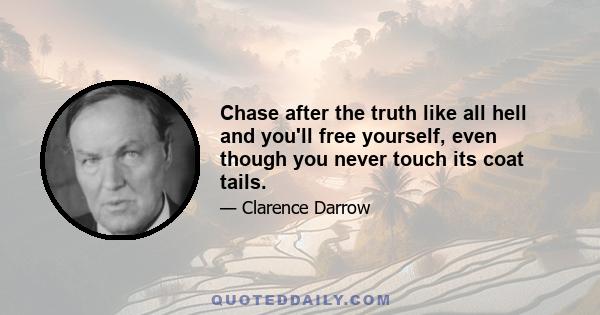 Chase after the truth like all hell and you'll free yourself, even though you never touch its coat tails.

— Clarence Darrow

QUOTEDDAILY.COM